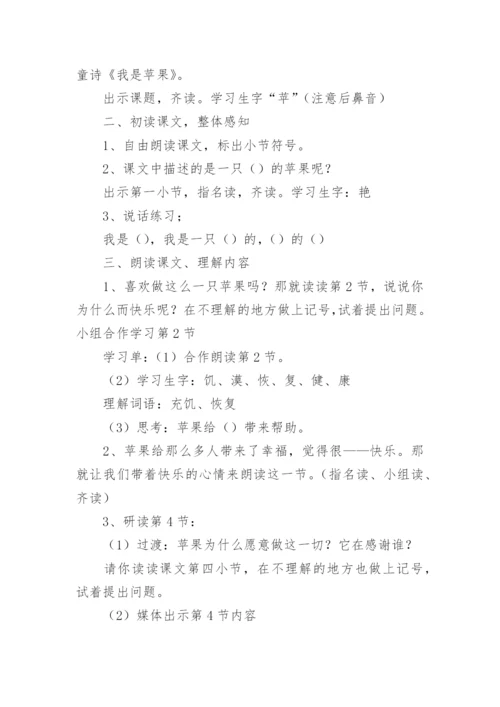 童诗《我是苹果》。

出示课题，齐读。学习生字“苹”（注意后鼻音）

二、初读课文，整体感知

1、自由朗读课文，标出小节符号。

2、课文中描述的是一只（）的苹果呢？

出示第一小节，指名读，齐读。学习生字：艳

3、说话练习：

我是（），我是一只（）的，（）的（）

三、朗读课文、理解内容

1、喜欢做这么一只苹果吗？那就读读第2节，说说你为什么而快乐呢？在不理解的地方做上记号，试着提出问题。小组合作学习第2节

学习单：（1）合作朗读第2节。

（2）学习生字：饥、漠、恢、复、健、康

理解词语：充饥、恢复

（3）思考：苹果给（）带来帮助。

2、苹果给那么多人带来了幸福，觉得很——快乐。那就让我们带着快乐的心情来朗读这一节。（指名读、小组读、齐读）

3、研读第4节：

（1）过渡：苹果为什么愿意做这一切？它在感谢谁？

请你读读课文第四小节，在不理解的地方也做上记号，试着提出问题。

（2）媒体出示第4节内容